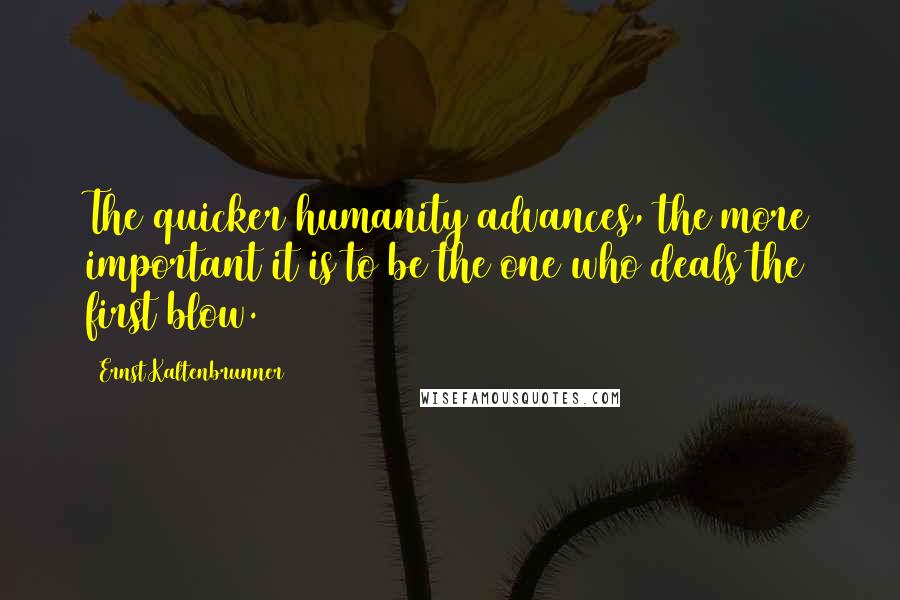 The quicker humanity advances, the more important it is to be the one who deals the first blow.

Ernst Kaltenbrunner

WISEFAMOUSQUOTES.COM